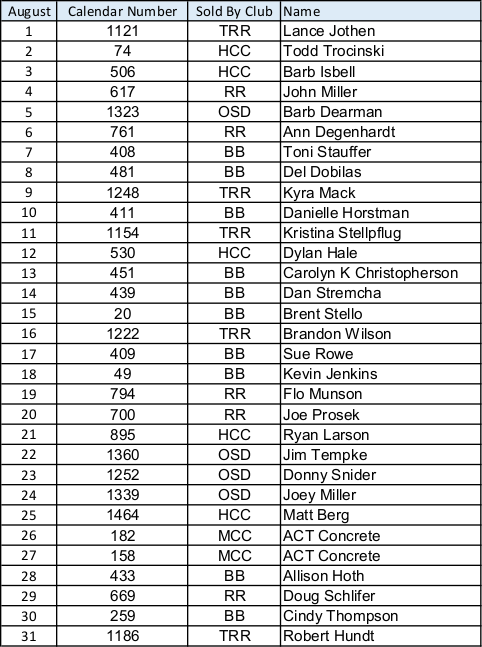 | August | Calendar Number | Sold By Club | Name |
|---|---|---|---|
| 1 | 1121 | TRR | Lance Jothen |
| 2 | 74 | HCC | Todd Trocinski |
| 3 | 506 | HCC | Barb Isbell |
| 4 | 617 | RR | John Miller |
| 5 | 1323 | OSD | Barb Dearman |
| 6 | 761 | RR | Ann Degenhardt |
| 7 | 408 | BB | Toni Stauffer |
| 8 | 481 | BB | Del Dobilas |
| 9 | 1248 | TRR | Kyra Mack |
| 10 | 411 | BB | Danielle Horstman |
| 11 | 1154 | TRR | Kristina Stellpflug |
| 12 | 530 | HCC | Dylan Hale |
| 13 | 451 | BB | Carolyn K Christopherson |
| 14 | 439 | BB | Dan Stremcha |
| 15 | 20 | BB | Brent Stello |
| 16 | 1222 | TRR | Brandon Wilson |
| 17 | 409 | BB | Sue Rowe |
| 18 | 49 | BB | Kevin Jenkins |
| 19 | 794 | RR | Flo Munson |
| 20 | 700 | RR | Joe Prosek |
| 21 | 895 | HCC | Ryan Larson |
| 22 | 1360 | OSD | Jim Tempke |
| 23 | 1252 | OSD | Donny Snider |
| 24 | 1339 | OSD | Joey Miller |
| 25 | 1464 | HCC | Matt Berg |
| 26 | 182 | MCC | ACT Concrete |
| 27 | 158 | MCC | ACT Concrete |
| 28 | 433 | BB | Allison Hoth |
| 29 | 669 | RR | Doug Schlifer |
| 30 | 259 | BB | Cindy Thompson |
| 31 | 1186 | TRR | Robert Hundt |